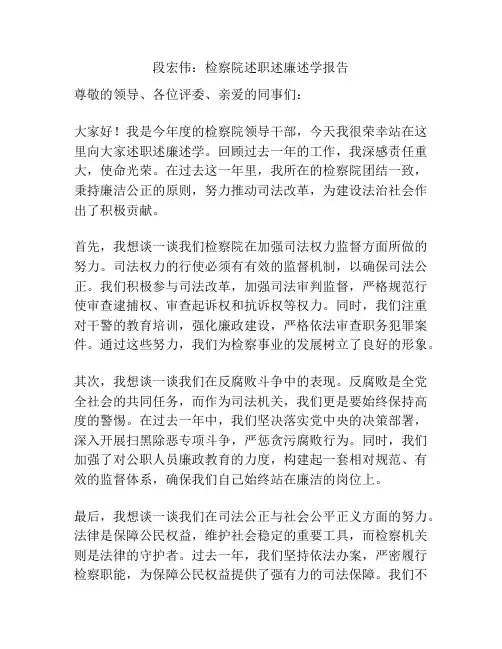 段宏伟：检察院述职述廉述学报告

尊敬的领导、各位评委、亲爱的同事们：

大家好！我是今年度的检察院领导干部，今天我很荣幸站在这里向大家述职述廉述学。回顾过去一年的工作，我深感责任重大，使命光荣。在过去这一年里，我所在的检察院团结一致，秉持廉洁公正的原则，努力推动司法改革，为建设法治社会作出了积极贡献。

首先，我想谈一谈我们检察院在加强司法权力监督方面所做的努力。司法权力的行使必须有有效的监督机制，以确保司法公正。我们积极参与司法改革，加强司法审判监督，严格规范行使审查逮捕权、审查起诉权和抗诉权等权力。同时，我们注重对干警的教育培训，强化廉政建设，严格依法审查职务犯罪案件。通过这些努力，我们为检察事业的发展树立了良好的形象。

其次，我想谈一谈我们在反腐败斗争中的表现。反腐败是全党全社会的共同任务，而作为司法机关，我们更是要始终保持高度的警惕。在过去一年中，我们坚决落实党中央的决策部署，深入开展扫黑除恶专项斗争，严惩贪污腐败行为。同时，我们加强了对公职人员廉政教育的力度，构建起一套相对规范、有效的监督体系，确保我们自己始终站在廉洁的岗位上。

最后，我想谈一谈我们在司法公正与社会公平正义方面的努力。法律是保障公民权益，维护社会稳定的重要工具，而检察机关则是法律的守护者。过去一年，我们坚持依法办案，严密履行检察职能，为保障公民权益提供了强有力的司法保障。我们不